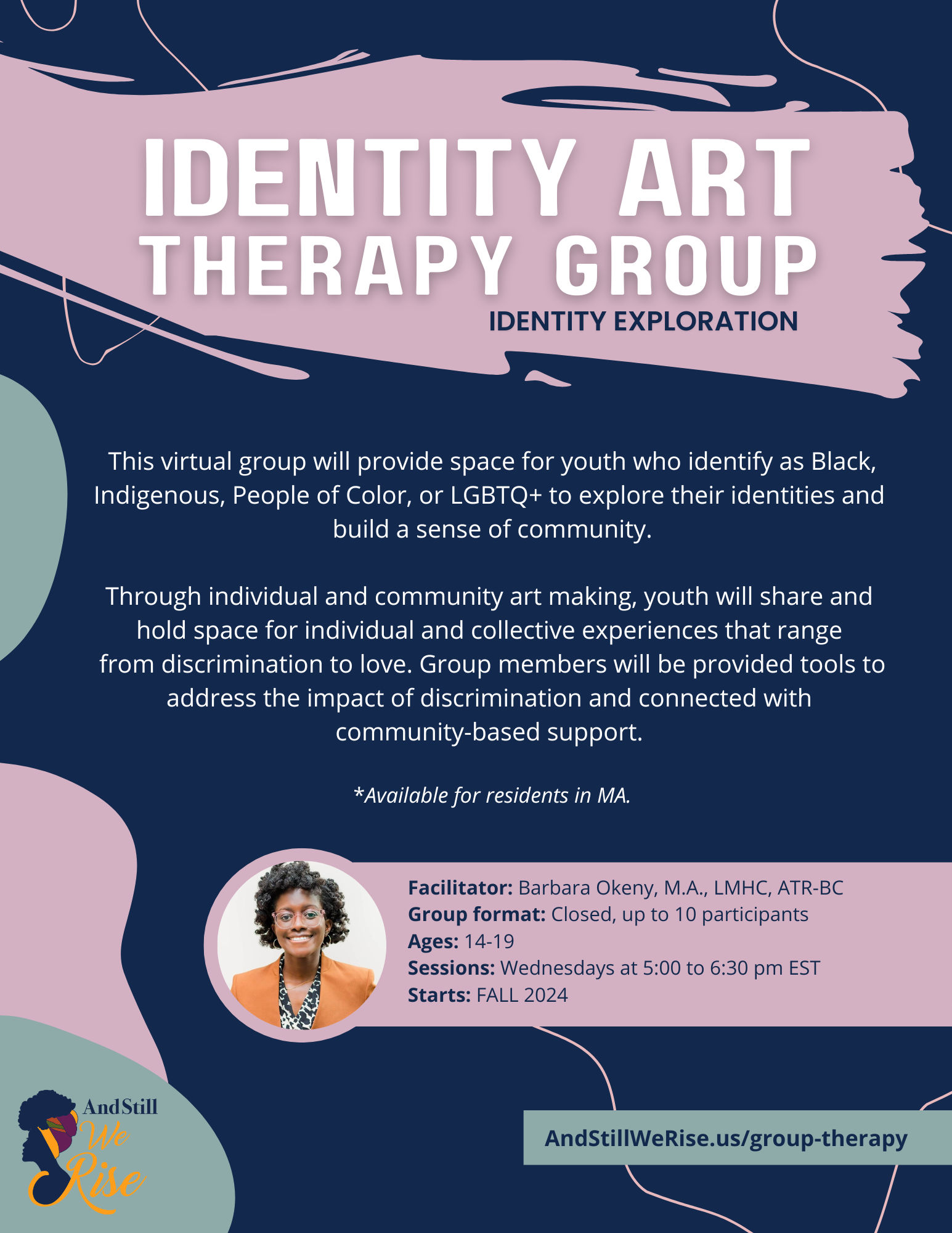 IDENTITY ART THERAPY GROUP
IDENTITY EXPLORATION

This virtual group will provide space for youth who identify as Black, Indigenous, People of Color, or LGBTQ+ to explore their identities and build a sense of community.

Through individual and community art making, youth will share and hold space for individual and collective experiences that range from discrimination to love. Group members will be provided tools to address the impact of discrimination and connected with community-based support.

*Available for residents in MA.

Facilitator: Barbara Okeny, M.A., LMHC, ATR-BC
Group format: Closed, up to 10 participants
Ages: 14-19
Sessions: Wednesdays at 5:00 to 6:30 pm EST
Starts: FALL 2024

And Still We Rise

AndStillWeRise.us/group-therapy